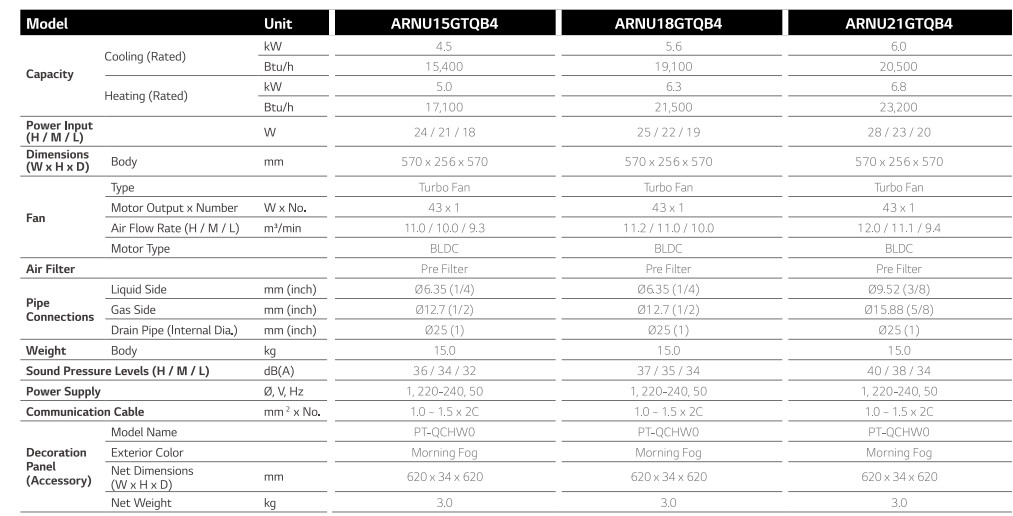 | Model | | Unit | ARNU15GTQB4 | ARNU18GTQB4 | ARNU21GTQB4 |
|---|---|---|---|---|---|
| Capacity | Cooling (Rated) | kW | 4.5 | 5.6 | 6.0 |
| | | Btu/h | 15,400 | 19,100 | 20,500 |
| | Heating (Rated) | kW | 5.0 | 6.3 | 6.8 |
| | | Btu/h | 17,100 | 21,500 | 23,200 |
| Power Input (H / M / L) | | W | 24 / 21 / 18 | 25 / 22 / 19 | 28 / 23 / 20 |
| Dimensions (W x H x D) | Body | mm | 570 x 256 x 570 | 570 x 256 x 570 | 570 x 256 x 570 |
| Fan | Type | | Turbo Fan | Turbo Fan | Turbo Fan |
| | Motor Output x Number | W x No. | 43 x 1 | 43 x 1 | 43 x 1 |
| | Air Flow Rate (H / M / L) | m³/min | 11.0 / 10.0 / 9.3 | 11.2 / 11.0 / 10.0 | 12.0 / 11.1 / 9.4 |
| | Motor Type | | BLDC | BLDC | BLDC |
| Air Filter | | | Pre Filter | Pre Filter | Pre Filter |
| Pipe Connections | Liquid Side | mm (inch) | Ø6.35 (1/4) | Ø6.35 (1/4) | Ø9.52 (3/8) |
| | Gas Side | mm (inch) | Ø12.7 (1/2) | Ø12.7 (1/2) | Ø15.88 (5/8) |
| | Drain Pipe (Internal Dia.) | mm (inch) | Ø25 (1) | Ø25 (1) | Ø25 (1) |
| Weight | Body | kg | 15.0 | 15.0 | 15.0 |
| Sound Pressure Levels (H / M / L) | | dB(A) | 36 / 34 / 32 | 37 / 35 / 34 | 40 / 38 / 34 |
| Power Supply | | Ø, V, Hz | 1, 220-240, 50 | 1, 220-240, 50 | 1, 220-240, 50 |
| Communication Cable | | mm $^2$ x No. | 1.0 ~ 1.5 x 2C | 1.0 ~ 1.5 x 2C | 1.0 ~ 1.5 x 2C |
| Decoration Panel (Accessory) | Model Name | | PT-QCHW0 | PT-QCHW0 | PT-QCHW0 |
| | Exterior Color | | Morning Fog | Morning Fog | Morning Fog |
| | Net Dimensions (W x H x D) | mm | 620 x 34 x 620 | 620 x 34 x 620 | 620 x 34 x 620 |
| | Net Weight | kg | 3.0 | 3.0 | 3.0 |